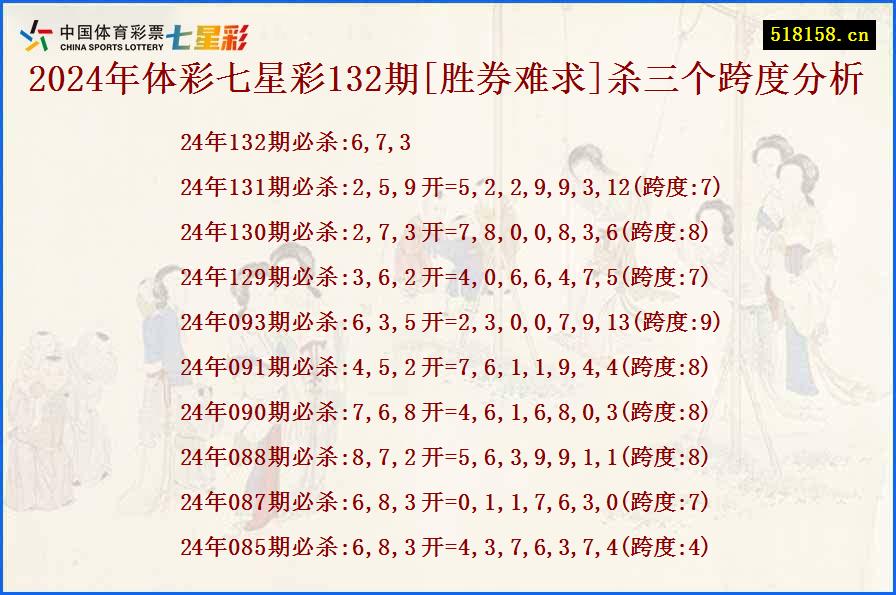 中国体育彩票 CHINA SPORTS LOTTERY 七星彩

518158.cn

2024年体彩七星彩132期[胜券难求]杀三个跨度分析

24年132期必杀:6,7,3

24年131期必杀:2,5,9开=5,2,2,9,9,3,12(跨度:7)

24年130期必杀:2,7,3开=7,8,0,0,8,3,6(跨度:8)

24年129期必杀:3,6,2开=4,0,6,6,4,7,5(跨度:7)

24年093期必杀:6,3,5开=2,3,0,0,7,9,13(跨度:9)

24年091期必杀:4,5,2开=7,6,1,1,9,4,4(跨度:8)

24年090期必杀:7,6,8开=4,6,1,6,8,0,3(跨度:8)

24年088期必杀:8,7,2开=5,6,3,9,9,1,1(跨度:8)

24年087期必杀:6,8,3开=0,1,1,7,6,3,0(跨度:7)

24年085期必杀:6,8,3开=4,3,7,6,3,7,4(跨度:4)